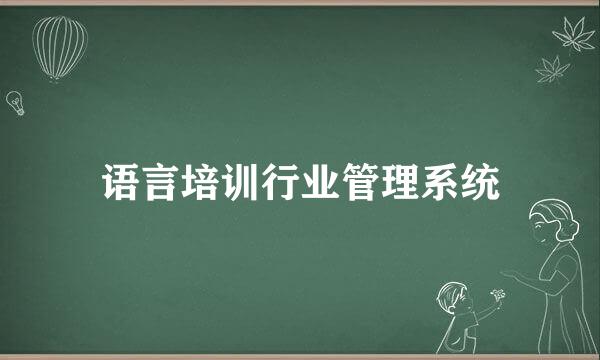 语言培训行业管理系统